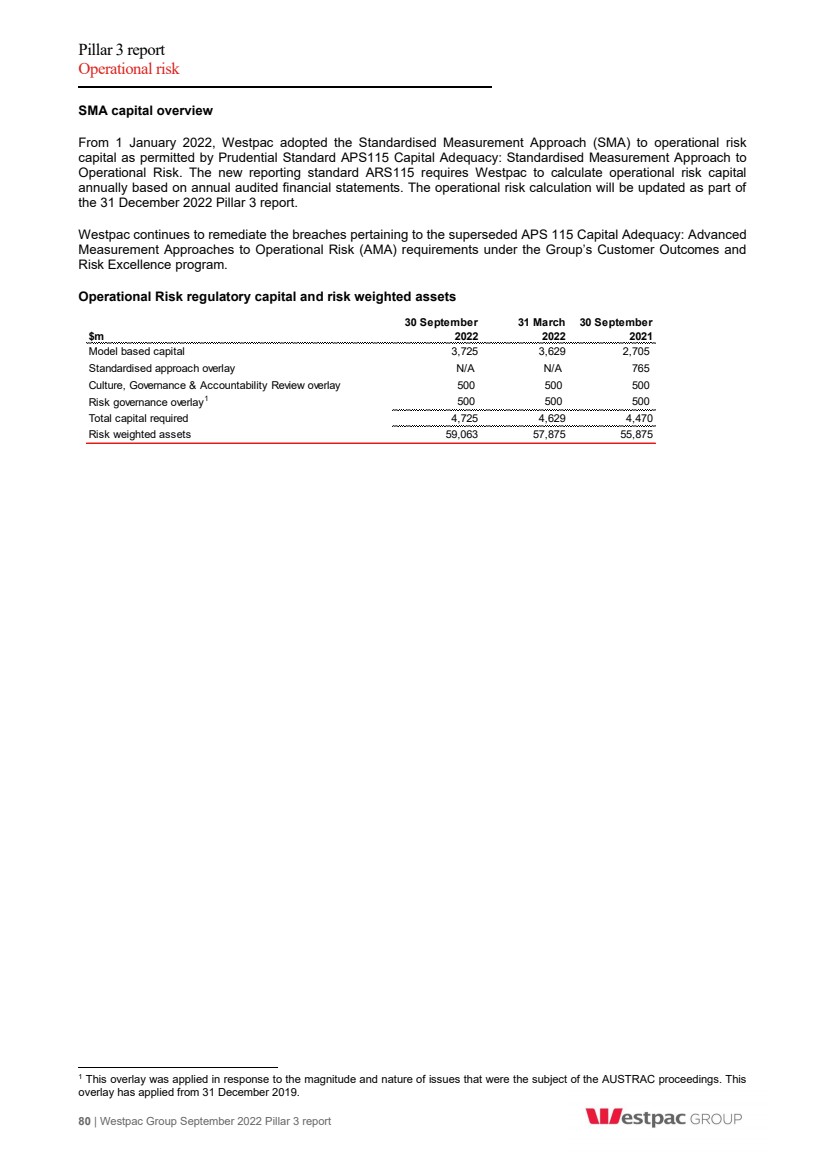 Pillar 3 report
Operational risk

SMA capital overview

From 1 January 2022, Westpac adopted the Standardised Measurement Approach (SMA) to operational risk capital as permitted by Prudential Standard APS115 Capital Adequacy: Standardised Measurement Approach to Operational Risk. The new reporting standard ARS115 requires Westpac to calculate operational risk capital annually based on annual audited financial statements. The operational risk calculation will be updated as part of the 31 December 2022 Pillar 3 report.

Westpac continues to remediate the breaches pertaining to the superseded APS 115 Capital Adequacy: Advanced Measurement Approaches to Operational Risk (AMA) requirements under the Group's Customer Outcomes and Risk Excellence program.

Operational Risk regulatory capital and risk weighted assets

| $m | 30 September 2022 | 31 March 2022 | 30 September 2021 |
|---|---|---|---|
| Model based capital | 3,725 | 3,629 | 2,705 |
| Standardised approach overlay | N/A | N/A | 765 |
| Culture, Governance & Accountability Review overlay | 500 | 500 | 500 |
| Risk governance overlay$^1$ | 500 | 500 | 500 |
| Total capital required | 4,725 | 4,629 | 4,470 |
| Risk weighted assets | 59,063 | 57,875 | 55,875 |

$^1$ This overlay was applied in response to the magnitude and nature of issues that were the subject of the AUSTRAC proceedings. This overlay has applied from 31 December 2019.

80 | Westpac Group September 2022 Pillar 3 report

Westpac GROUP